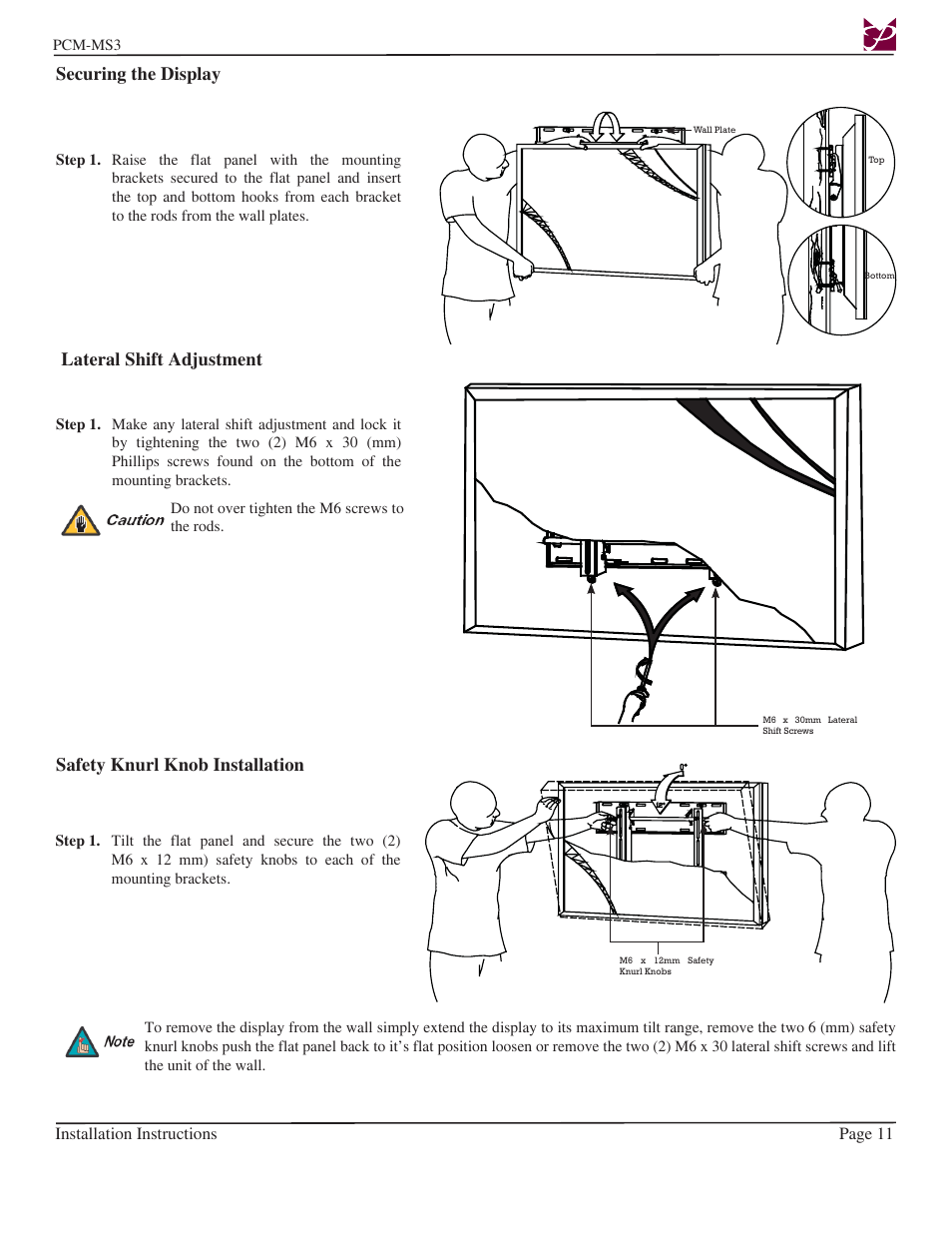 PCM-MS3

Securing the Display

Step 1. Raise the flat panel with the mounting brackets secured to the flat panel and insert the top and bottom hooks from each bracket to the rods from the wall plates.

Wall Plate

Top

Bottom

Lateral Shift Adjustment

Step 1. Make any lateral shift adjustment and lock it by tightening the two (2) M6 x 30 (mm) Phillips screws found on the bottom of the mounting brackets.

Caution Do not over tighten the M6 screws to the rods.

M6 x 30mm Lateral Shift Screws

Safety Knurl Knob Installation

Step 1. Tilt the flat panel and secure the two (2) M6 x 12 mm) safety knobs to each of the mounting brackets.

M6 x 12mm Safety Knurl Knobs

Note To remove the display from the wall simply extend the display to its maximum tilt range, remove the two 6 (mm) safety knurl knobs push the flat panel back to it's flat position loosen or remove the two (2) M6 x 30 lateral shift screws and lift the unit of the wall.

Installation Instructions

Page 11